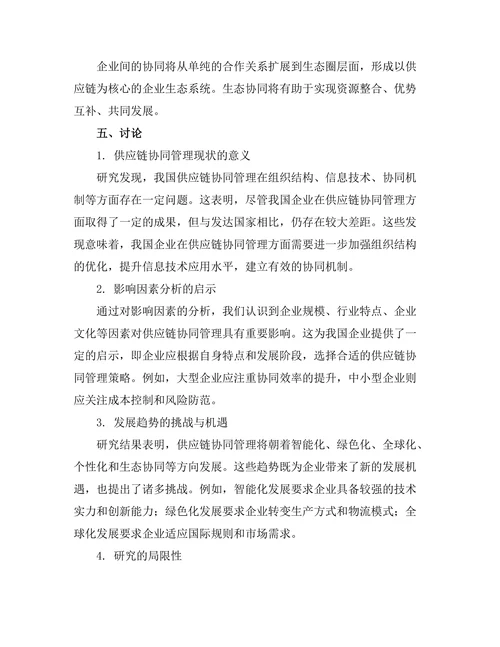 企业间的协同将从单纯的合作关系扩展到生态圈层面，形成以供应链为核心的企业生态系统。生态协同将有助于实现资源整合、优势互补、共同发展。

五、讨论

1. 供应链协同管理现状的意义

研究发现，我国供应链协同管理在组织结构、信息技术、协同机制等方面存在一定问题。这表明，尽管我国企业在供应链协同管理方面取得了一定的成果，但与发达国家相比，仍存在较大差距。这些发现意味着，我国企业在供应链协同管理方面需要进一步加强组织结构的优化，提升信息技术应用水平，建立有效的协同机制。

2. 影响因素分析的启示

通过对影响因素的分析，我们认识到企业规模、行业特点、企业文化等因素对供应链协同管理具有重要影响。这为我国企业提供了一定的启示，即企业应根据自身特点和发展阶段，选择合适的供应链协同管理策略。例如，大型企业应注重协同效率的提升，中小型企业则应关注成本控制和风险防范。

3. 发展趋势的挑战与机遇

研究结果表明，供应链协同管理将朝着智能化、绿色化、全球化、个性化和生态协同等方向发展。这些趋势既为企业带来了新的发展机遇，也提出了诸多挑战。例如，智能化发展要求企业具备较强的技术实力和创新能力；绿色化发展要求企业转变生产方式和物流模式；全球化发展要求企业适应国际规则和市场需求。

4. 研究的局限性